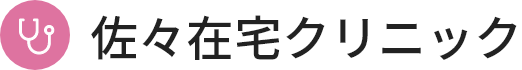 佐々在宅クリニック